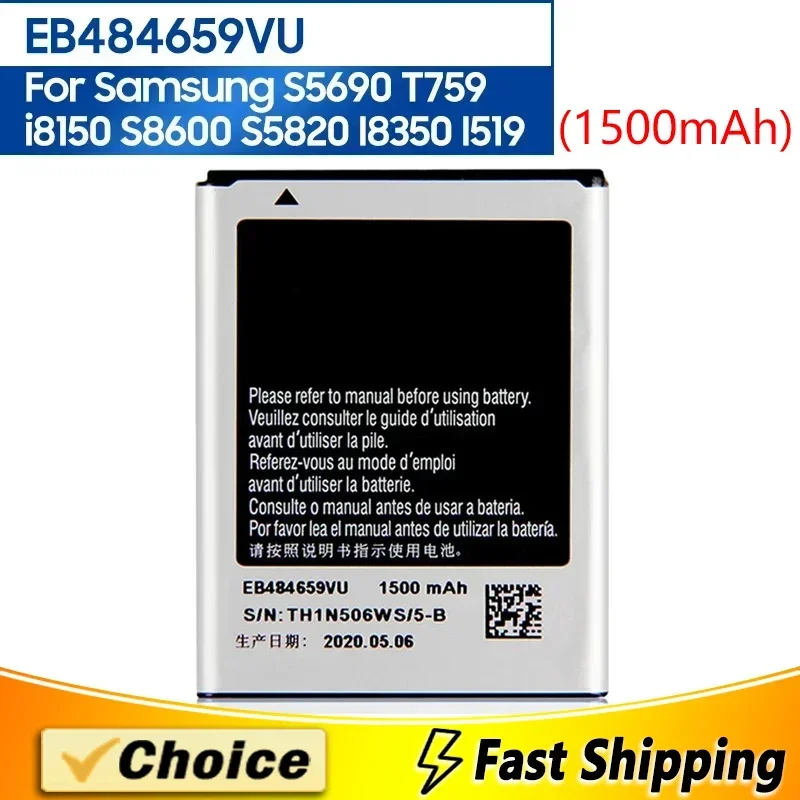 EB484659VU

For Samsung S5690 T759 i8150 S8600 S5820 I8350 I519

(1500mAh)

Please refer to manual before using battery.
Veuillez consulter le guide d'utilisation avant d'utiliser la pile.
Referez-vous au mode d'emploi avant d'utiliser la batterie.
Consulte o manual antes de usar a bateria.
Por favor lea el manual antes de utilizar la batería.
请按照说明书指示使用电池。

EB484659VU 1500 mAh
S/N: TH1N506WS/5-B
生产日期: 2020.05.06

Choice

Fast Shipping